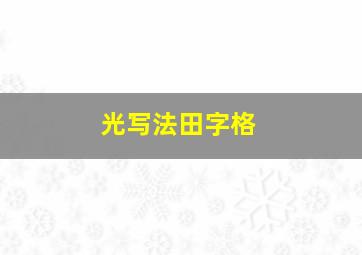 光写法田字格